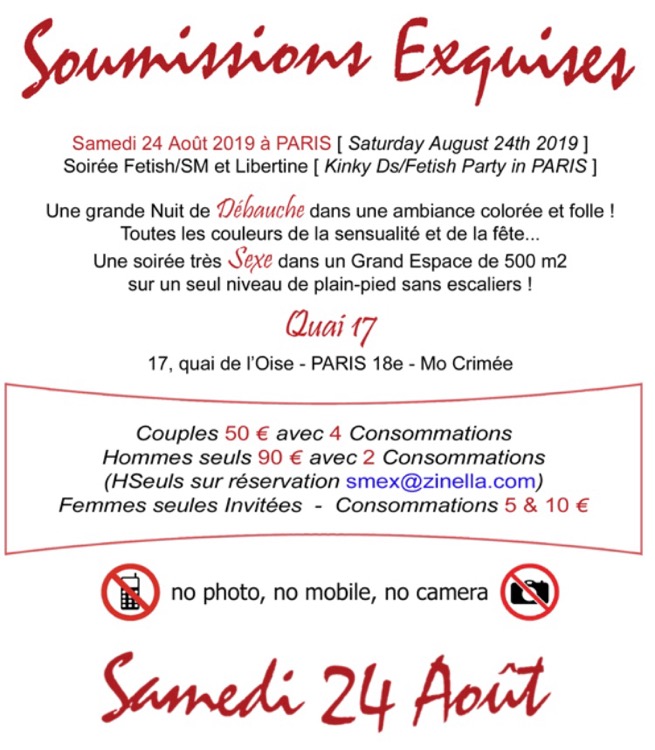 Soumissions Exquises

Samedi 24 Août 2019 à PARIS [ Saturday August 24th 2019 ]
Soirée Fetish/SM et Libertine [ Kinky Ds/Fetish Party in PARIS ]

Une grande Nuit de Débauche dans une ambiance colorée et folle !
Toutes les couleurs de la sensualité et de la fête...
Une soirée très Sexe dans un Grand Espace de 500 m2
sur un seul niveau de plain-pied sans escaliers !

Quai 17

17, quai de l'Oise - PARIS 18e - Mo Crimée

Couples 50 € avec 4 Consommations
Hommes seuls 90 € avec 2 Consommations
(HSeuls sur réservation smex@zinella.com)
Femmes seules Invitées - Consommations 5 & 10 €

no photo, no mobile, no camera

Samedi 24 Août